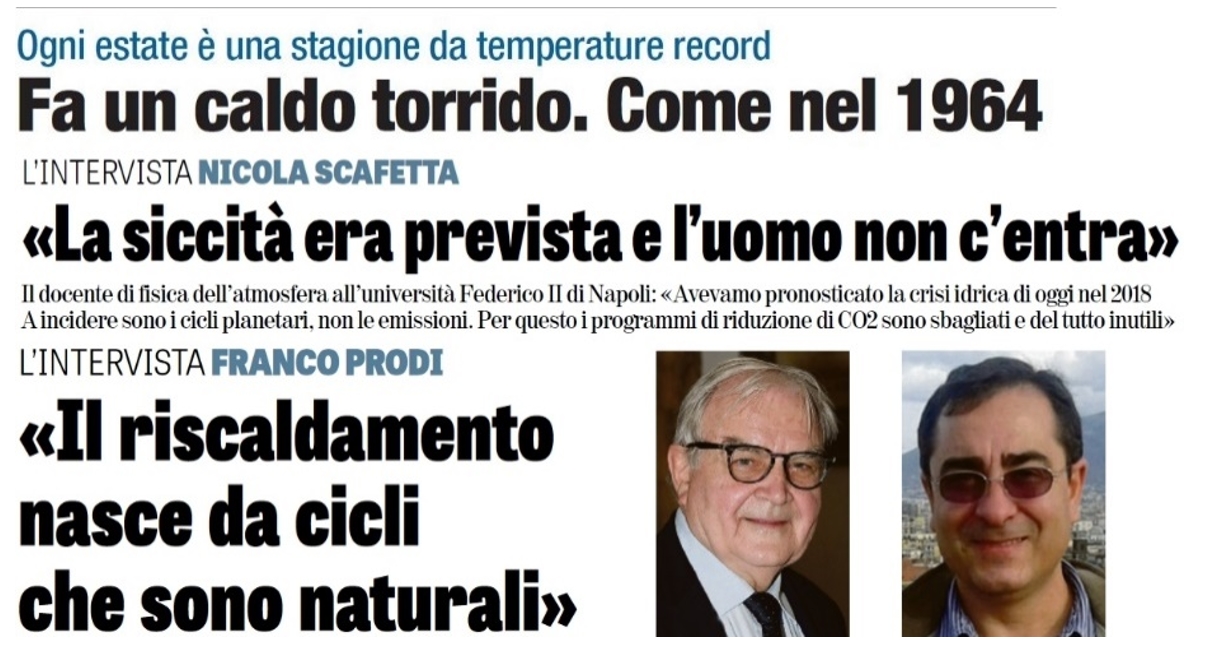 Ogni estate è una stagione da temperature record
Fa un caldo torrido. Come nel 1964

L'INTERVISTA NICOLA SCAFETTA
«La siccità era prevista e l'uomo non c'entra»
Il docente di fisica dell'atmosfera all'università Federico II di Napoli: «Avevamo pronosticato la crisi idrica di oggi nel 2018 A incidere sono i cicli planetari, non le emissioni. Per questo i programmi di riduzione di CO2 sono sbagliati e del tutto inutili»

L'INTERVISTA FRANCO PRODI
«Il riscaldamento nasce da cicli che sono naturali»